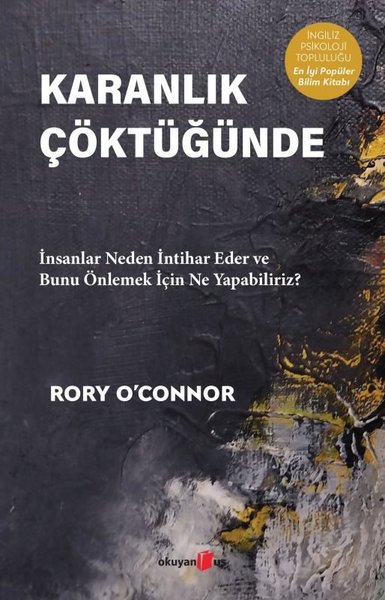 İNGİLİZ PSİKOLOJİ TOPLULUĞU
En İyi Popüler Bilim Kitabı

KARANLIK ÇÖKTÜĞÜNDE

İnsanlar Neden İntihar Eder ve Bunu Önlemek İçin Ne Yapabiliriz?

RORY O'CONNOR

okuyan us